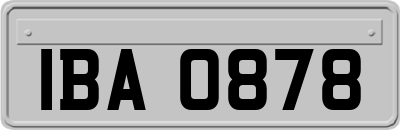 IBA 0878